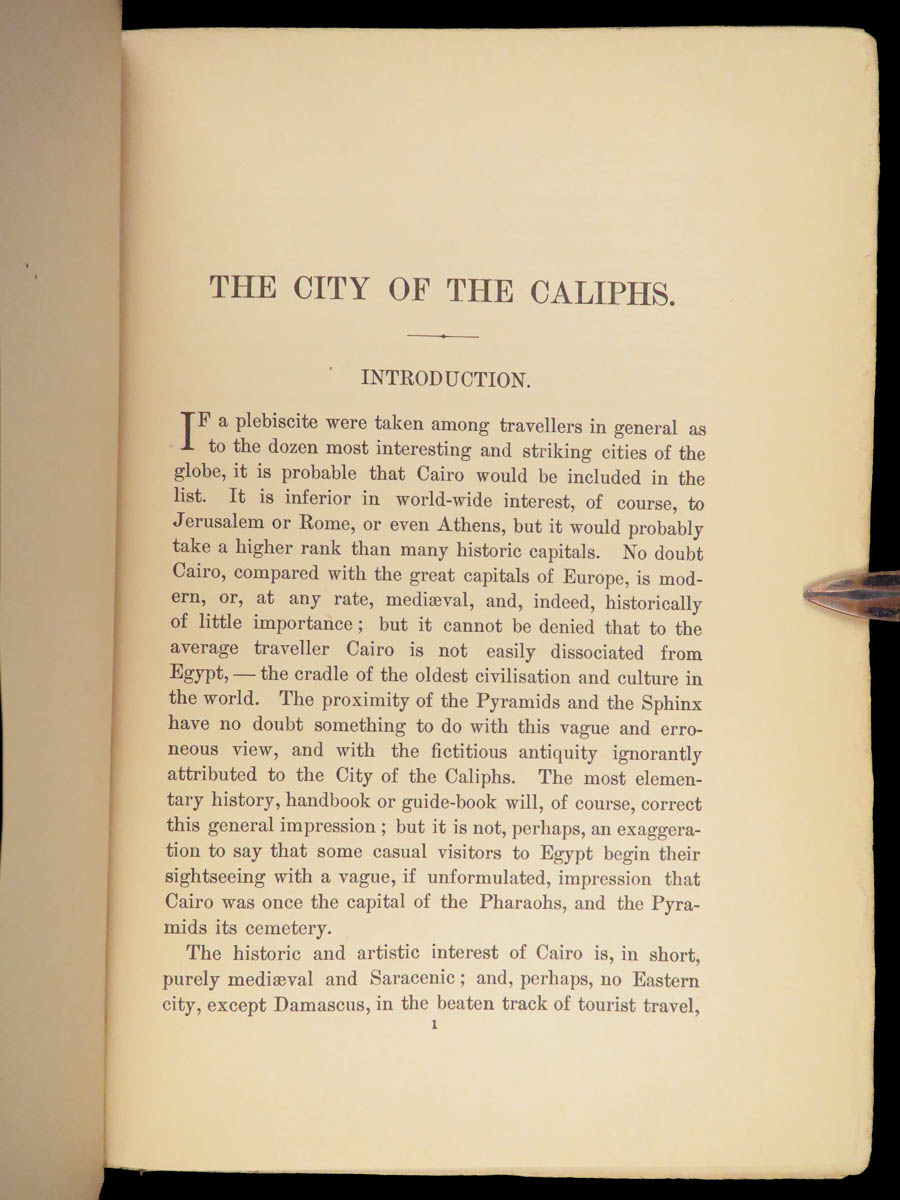 THE CITY OF THE CALIPHS.

INTRODUCTION.

IF a plebiscite were taken among travellers in general as to the dozen most interesting and striking cities of the globe, it is probable that Cairo would be included in the list. It is inferior in world-wide interest, of course, to Jerusalem or Rome, or even Athens, but it would probably take a higher rank than many historic capitals. No doubt Cairo, compared with the great capitals of Europe, is modern, or, at any rate, mediæval, and, indeed, historically of little importance; but it cannot be denied that to the average traveller Cairo is not easily dissociated from Egypt, — the cradle of the oldest civilisation and culture in the world. The proximity of the Pyramids and the Sphinx have no doubt something to do with this vague and erroneous view, and with the fictitious antiquity ignorantly attributed to the City of the Caliphs. The most elementary history, handbook or guide-book will, of course, correct this general impression; but it is not, perhaps, an exaggeration to say that some casual visitors to Egypt begin their sightseeing with a vague, if unformulated, impression that Cairo was once the capital of the Pharaohs, and the Pyramids its cemetery.

The historic and artistic interest of Cairo is, in short, purely mediæval and Saracenic; and, perhaps, no Eastern city, except Damascus, in the beaten track of tourist travel,

1